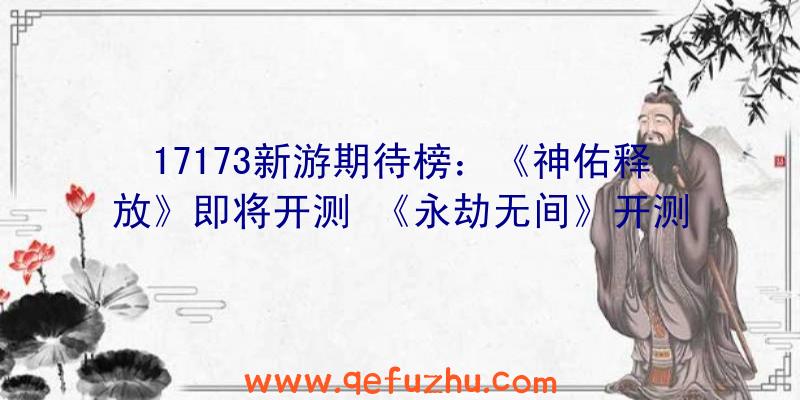 17173新游期待榜：《神佑释放》即将开测 《永劫无间》开测

www.qefuzhu.com